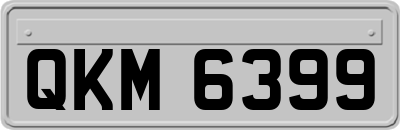 QKM 6399